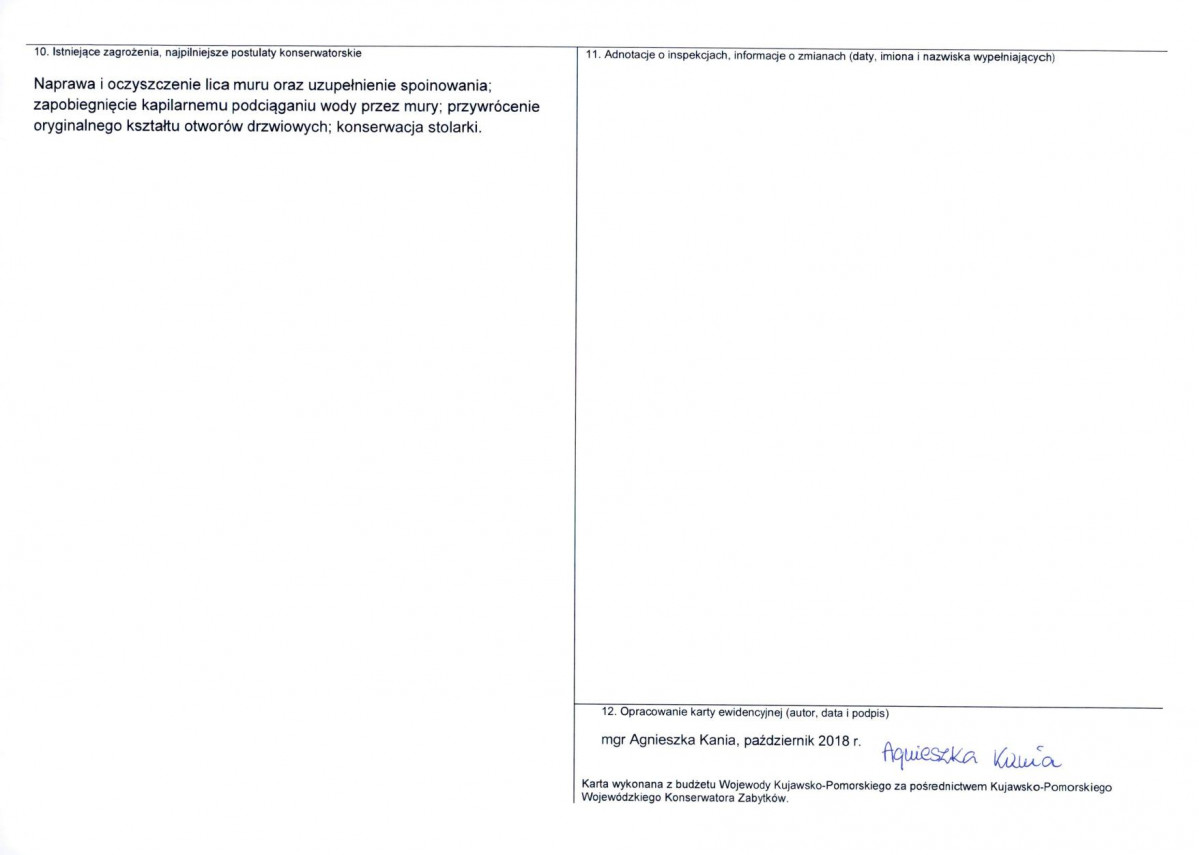 10. Istniejące zagrożenia, najpilniejsze postulaty konserwatorskie

Naprawa i oczyszczenie lica muru oraz uzupełnienie spoinowania; zapobiegnięcie kapilarnemu podciąganiu wody przez mury; przywrócenie oryginalnego kształtu otworów drzwiowych; konserwacja stolarki.

11. Adnotacje o inspekcjach, informacje o zmianach (daty, imiona i nazwiska wypełniających)

12. Opracowanie karty ewidencyjnej (autor, data i podpis)

mgr Agnieszka Kania, październik 2018 r. Agnieszka Kania

Karta wykonana z budżetu Wojewody Kujawsko-Pomorskiego za pośrednictwem Kujawsko-Pomorskiego Wojewódzkiego Konserwatora Zabytków.